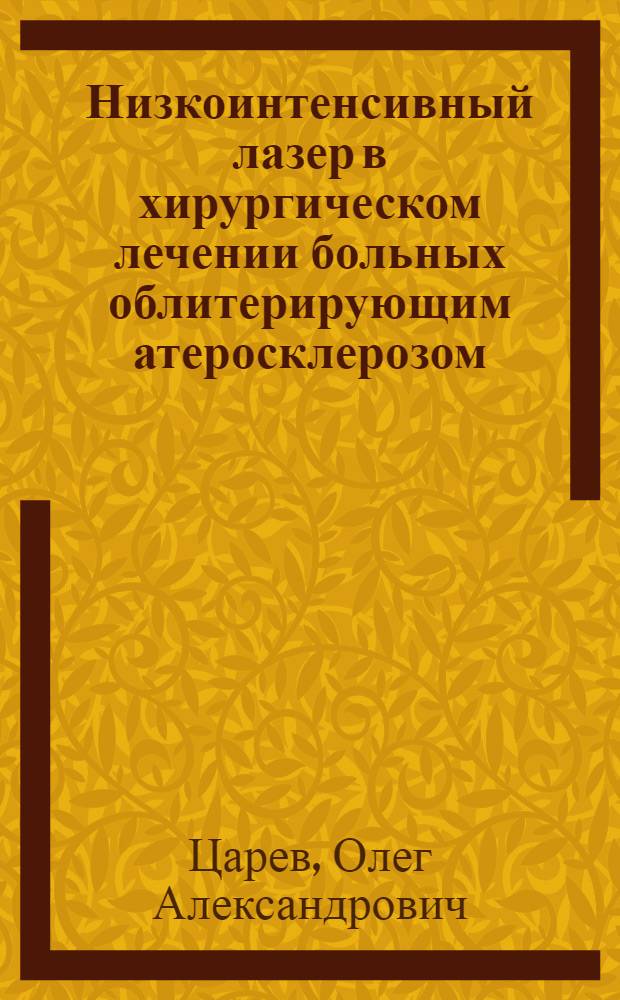 Низкоинтенсивный лазер в хирургическом лечении больных облитерирующим атеросклерозом

Царев, Олег Александрович